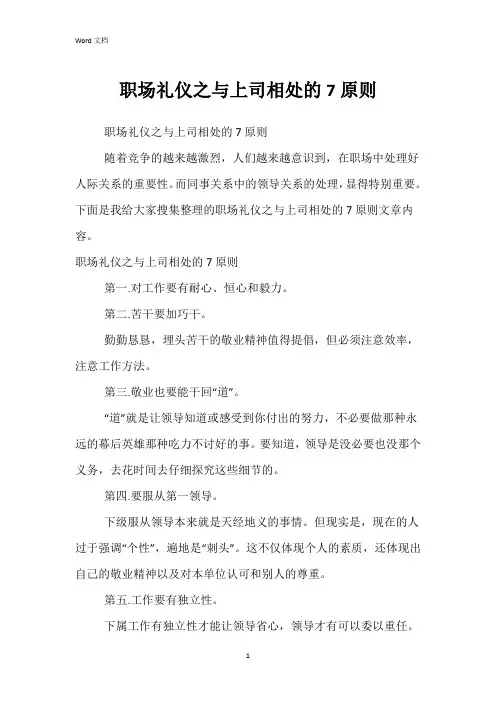 Word 文档

职场礼仪之与上司相处的 7 原则

职场礼仪之与上司相处的 7 原则

随着竞争的越来越激烈，人们越来越意识到，在职场中处理好人际关系的重要性。而同事关系中的领导关系的处理，显得特别重要。下面是我给大家搜集整理的职场礼仪之与上司相处的 7 原则文章内容。

职场礼仪之与上司相处的 7 原则

第一.对工作要有耐心、恒心和毅力。

第二.苦干要加巧干。

勤勤恳恳，埋头苦干的敬业精神值得提倡，但必须注意效率，注意工作方法。

第三.敬业也要能干回“道”。

“道”就是让领导知道或感受到你付出的努力，不必要做那种永远的幕后英雄那种吃力不讨好的事。要知道，领导是没必要也没那个义务，去花时间去仔细探究这些细节的。

第四.要服从第一领导。

下级服从领导本来就是天经地义的事情。但现实是，现在的人过于强调“个性”，遍地是“刺头”。这不仅体现个人的素质，还体现出自己的敬业精神以及对本单位认可和别人的尊重。

第五.工作要有独立性。

下属工作有独立性才能让领导省心，领导才有可以委以重任。

1